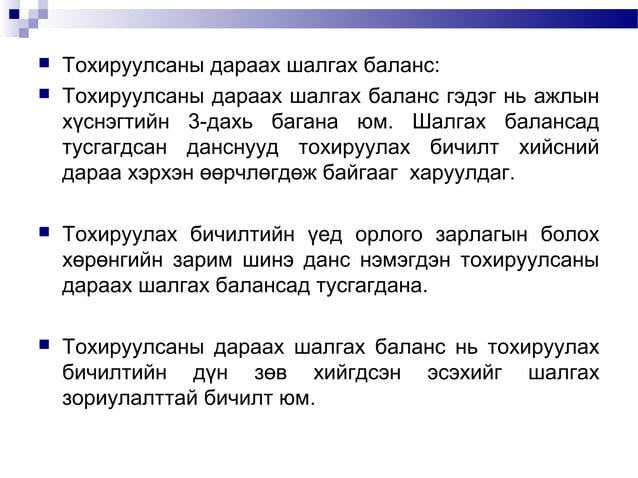 Тохируулсаны дараах шалгах баланс:

Тохируулсаны дараах шалгах баланс гэдэг нь ажлын хүснэгтийн 3-дахь багана юм. Шалгах балансад тусгагдсан данснууд тохируулах бичилт хийсний дараа хэрхэн өөрчлөгдөж байгааг харуулдаг.

Тохируулах бичилтийн үед орлого зарлагын болох хөрөнгийн зарим шинэ данс нэмэгдэн тохируулсаны дараах шалгах балансад тусгагдана.

Тохируулсаны дараах шалгах баланс нь тохируулах бичилтийн дүн зөв хийгдсэн эсэхийг шалгах зориулалттай бичилт юм.